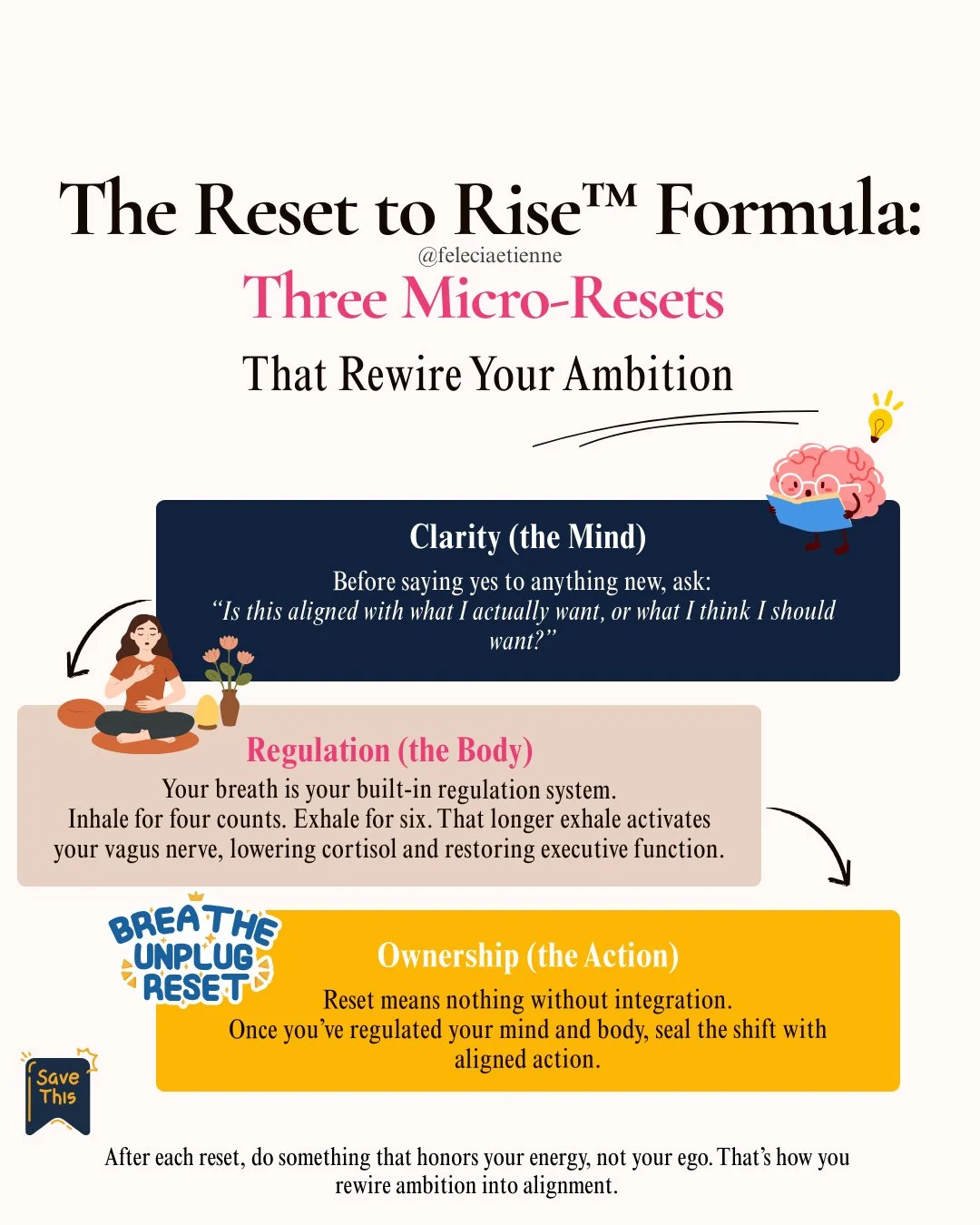 The Reset to Rise™ Formula:

@feleciaetienne

Three Micro-Resets

That Rewire Your Ambition

Clarity (the Mind)

Before saying yes to anything new, ask:
"Is this aligned with what I actually want, or what I think I should want?"

Regulation (the Body)

Your breath is your built-in regulation system.
Inhale for four counts. Exhale for six. That longer exhale activates your vagus nerve, lowering cortisol and restoring executive function.

BREATHE
UNPLUG
RESET

Ownership (the Action)

Reset means nothing without integration.
Once you've regulated your mind and body, seal the shift with aligned action.

Save This

After each reset, do something that honors your energy, not your ego. That's how you rewire ambition into alignment.